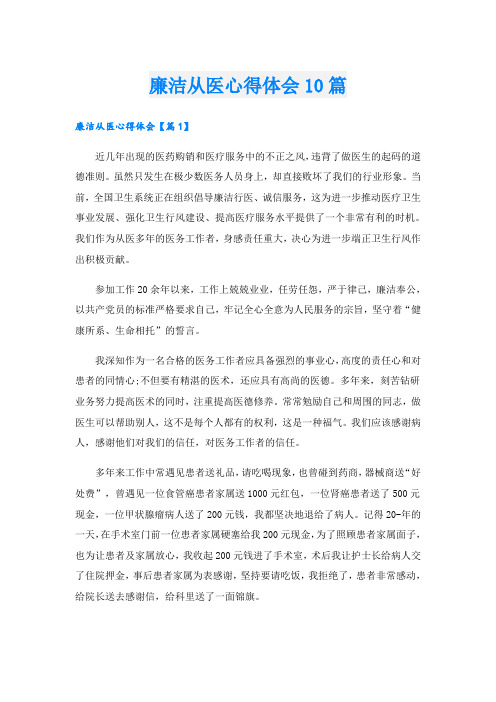 廉洁从医心得体会10篇

廉洁从医心得体会【篇1】

近几年出现的医药购销和医疗服务中的不正之风，违背了做医生的起码的道德准则。虽然只发生在极少数医务人员身上，却直接败坏了我们的行业形象。当前，全国卫生系统正在组织倡导廉洁行医、诚信服务，这为进一步推动医疗卫生事业发展、强化卫生行风建设、提高医疗服务水平提供了一个非常有利的时机。我们作为从医多年的医务工作者，身感责任重大，决心为进一步端正卫生行风作出积极贡献。

参加工作20余年以来，工作上兢兢业业，任劳任怨，严于律己，廉洁奉公，以共产党员的标准严格要求自己，牢记全心全意为人民服务的宗旨，坚守着“健康所系、生命相托”的誓言。

我深知作为一名合格的医务工作者应具备强烈的事业心，高度的责任心和对患者的同情心;不但要有精湛的医术，还应具有高尚的医德。多年来，刻苦钻研业务努力提高医术的同时，注重提高医德修养。常常勉励自己和周围的同志，做医生可以帮助别人，这不是每个人都有的权利，这是一种福气。我们应该感谢病人，感谢他们对我们的信任，对医务工作者的信任。

多年来工作中常遇见患者送礼品，请吃喝现象，也曾碰到药商，器械商送“好处费”，曾遇见一位食管癌患者家属送1000元红包，一位肾癌患者送了500元现金，一位甲状腺瘤病人送了200元钱，我都坚决地退给了病人。记得20-年的一天，在手术室门前一位患者家属硬塞给我200元现金，为了照顾患者家属面子，也为让患者及家属放心，我收起200元钱进了手术室，术后我让护士长给病人交了住院押金，事后患者家属为表感谢，坚持要请吃饭，我拒绝了，患者非常感动，给院长送去感谢信，给科里送了一面锦旗。